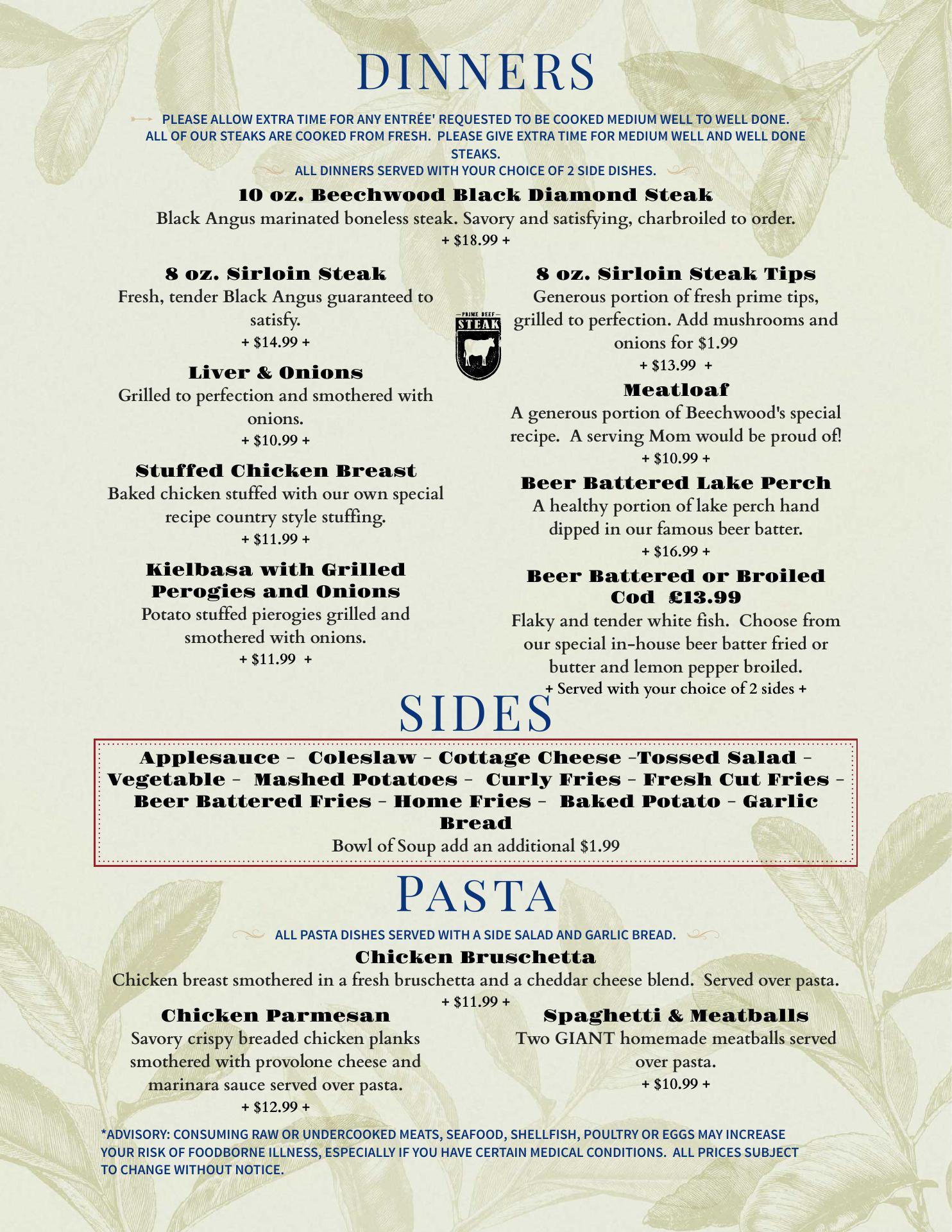 DINNERS

PLEASE ALLOW EXTRA TIME FOR ANY ENTRÉE' REQUESTED TO BE COOKED MEDIUM WELL TO WELL DONE.
ALL OF OUR STEAKS ARE COOKED FROM FRESH. PLEASE GIVE EXTRA TIME FOR MEDIUM WELL AND WELL DONE STEAKS.
ALL DINNERS SERVED WITH YOUR CHOICE OF 2 SIDE DISHES.

10 oz. Beechwood Black Diamond Steak
Black Angus marinated boneless steak. Savory and satisfying, charbroiled to order.
+ $18.99 +

8 oz. Sirloin Steak
Fresh, tender Black Angus guaranteed to satisfy.
+ $14.99 +

Liver & Onions
Grilled to perfection and smothered with onions.
+ $10.99 +

Stuffed Chicken Breast
Baked chicken stuffed with our own special recipe country style stuffing.
+ $11.99 +

Kielbasa with Grilled Perogies and Onions
Potato stuffed pierogies grilled and smothered with onions.
+ $11.99 +

PRIME BEEF
STEAK

8 oz. Sirloin Steak Tips
Generous portion of fresh prime tips, grilled to perfection. Add mushrooms and onions for $1.99
+ $13.99 +

Meatloaf
A generous portion of Beechwood's special recipe. A serving Mom would be proud of!
+ $10.99 +

Beer Battered Lake Perch
A healthy portion of lake perch hand dipped in our famous beer batter.
+ $16.99 +

Beer Battered or Broiled Cod £13.99
Flaky and tender white fish. Choose from our special in-house beer batter fried or butter and lemon pepper broiled.
+ Served with your choice of 2 sides +

SIDES

Applesauce - Coleslaw - Cottage Cheese -Tossed Salad - Vegetable - Mashed Potatoes - Curly Fries - Fresh Cut Fries - Beer Battered Fries - Home Fries - Baked Potato - Garlic Bread
Bowl of Soup add an additional $1.99

PASTA

ALL PASTA DISHES SERVED WITH A SIDE SALAD AND GARLIC BREAD.

Chicken Bruschetta
Chicken breast smothered in a fresh bruschetta and a cheddar cheese blend. Served over pasta.
+ $11.99 +

Chicken Parmesan
Savory crispy breaded chicken planks smothered with provolone cheese and marinara sauce served over pasta.
+ $12.99 +

Spaghetti & Meatballs
Two GIANT homemade meatballs served over pasta.
+ $10.99 +

*ADVISORY: CONSUMING RAW OR UNDERCOOKED MEATS, SEAFOOD, SHELLFISH, POULTRY OR EGGS MAY INCREASE YOUR RISK OF FOODBORNE ILLNESS, ESPECIALLY IF YOU HAVE CERTAIN MEDICAL CONDITIONS. ALL PRICES SUBJECT TO CHANGE WITHOUT NOTICE.